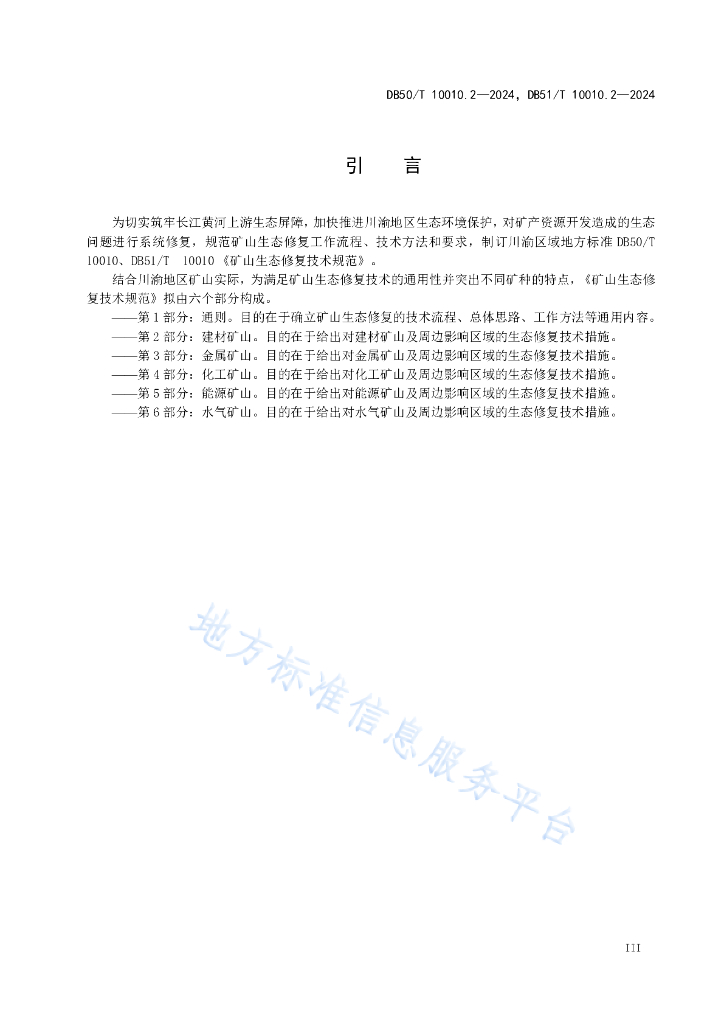 DB50/T 10010.2—2024，DB51/T 10010.2—2024

引　言

为切实筑牢长江黄河上游生态屏障，加快推进川渝地区生态环境保护，对矿产资源开发造成的生态问题进行系统修复，规范矿山生态修复工作流程、技术方法和要求，制订川渝区域地方标准 DB50/T 10010、DB51/T 10010《矿山生态修复技术规范》。

结合川渝地区矿山实际，为满足矿山生态修复技术的通用性并突出不同矿种的特点，《矿山生态修复技术规范》拟由六个部分构成。

——第 1 部分：通则。目的在于确立矿山生态修复的技术流程、总体思路、工作方法等通用内容。
——第 2 部分：建材矿山。目的在于给出对建材矿山及周边影响区域的生态修复技术措施。
——第 3 部分：金属矿山。目的在于给出对金属矿山及周边影响区域的生态修复技术措施。
——第 4 部分：化工矿山。目的在于给出对化工矿山及周边影响区域的生态修复技术措施。
——第 5 部分：能源矿山。目的在于给出对能源矿山及周边影响区域的生态修复技术措施。
——第 6 部分：水气矿山。目的在于给出对水气矿山及周边影响区域的生态修复技术措施。

地方标准信息服务平台

III